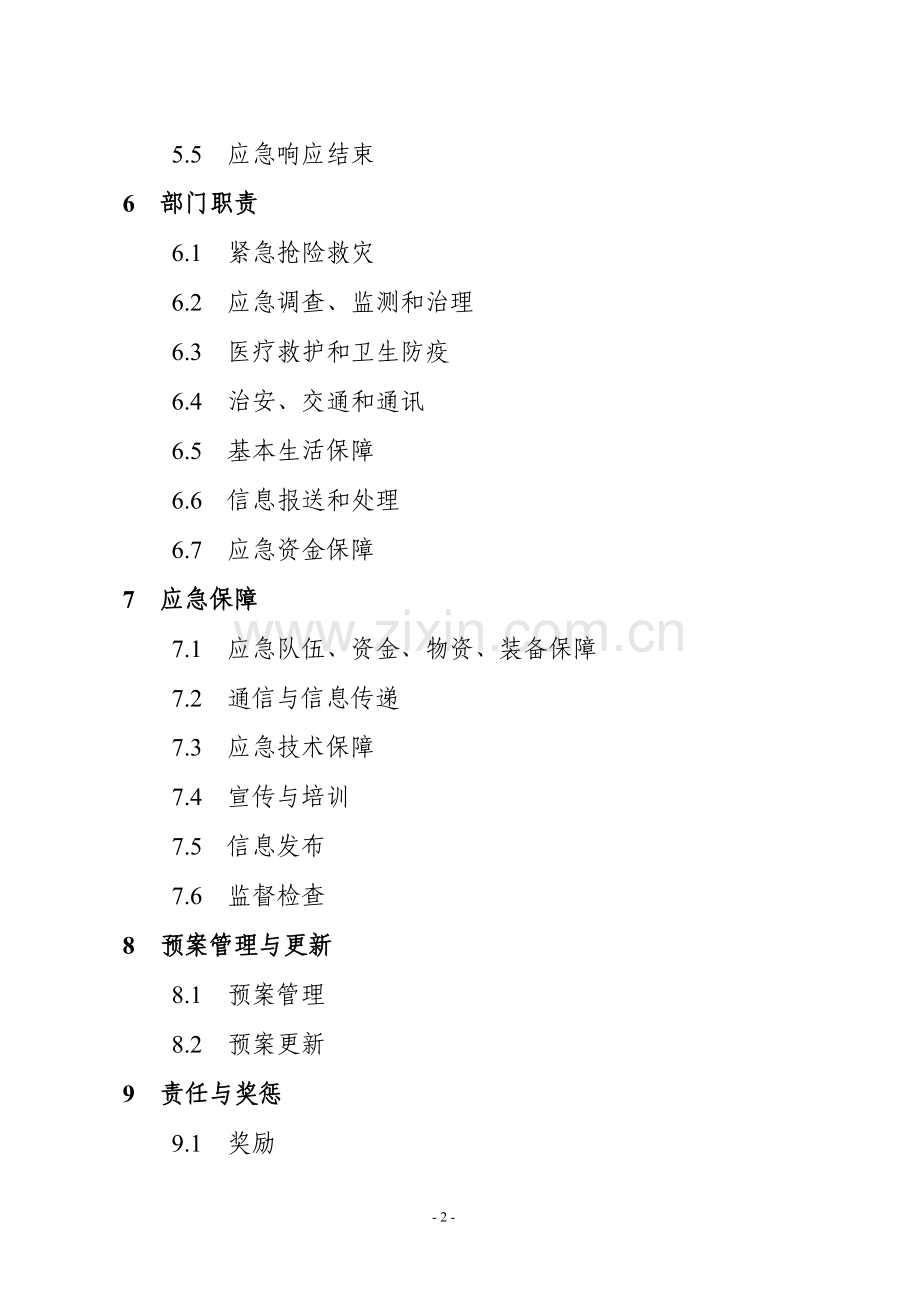 5.5 应急响应结束

6 部门职责

6.1 紧急抢险救灾

6.2 应急调查、监测和治理

6.3 医疗救护和卫生防疫

6.4 治安、交通和通讯

6.5 基本生活保障

6.6 信息报送和处理

6.7 应急资金保障

7 应急保障

7.1 应急队伍、资金、物资、装备保障

7.2 通信与信息传递

7.3 应急技术保障

7.4 宣传与培训

7.5 信息发布

7.6 监督检查

8 预案管理与更新

8.1 预案管理

8.2 预案更新

9 责任与奖惩

9.1 奖励

www.zixin.com.cn

- 2 -